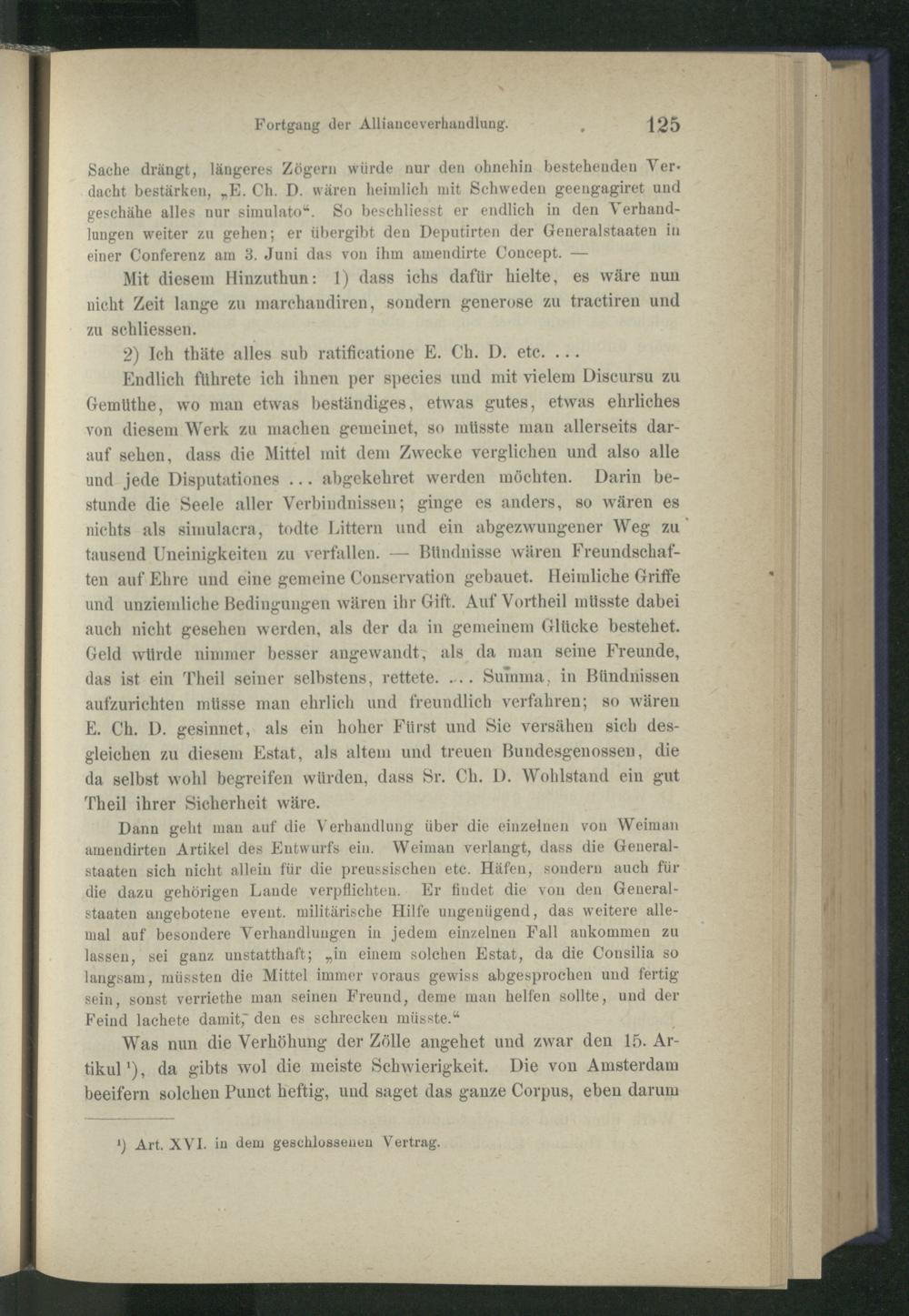 Fortgang der Allianceverhandlung. 125

Sache drängt, längeres Zögern würde nur den ohnehin bestehenden Verdacht bestärken, „E. Ch. D. wären heimlich mit Schweden geengagiret und geschähe alles nur simulato“. So beschliesst er endlich in den Verhandlungen weiter zu gehen; er übergibt den Deputirten der Generalstaaten in einer Conferenz am 3. Juni das von ihm amendirte Concept. —

Mit diesem Hinzuthun: 1) dass ichs dafür hielte, es wäre nun nicht Zeit lange zu marchandiren, sondern generose zu tractiren und zu schliessen.

2) Ich thäte alles sub ratificatione E. Ch. D. etc. ...

Endlich führete ich ihnen per species und mit vielem Discursu zu Gemüthe, wo man etwas beständiges, etwas gutes, etwas ehrliches von diesem Werk zu machen gemeinet, so müsste man allerseits darauf sehen, dass die Mittel mit dem Zwecke verglichen und also alle und jede Disputationes ... abgekehret werden möchten. Darin bestunde die Seele aller Verbindnissen; ginge es anders, so wären es nichts als simulacra, todte Littern und ein abgezwungener Weg zu tausend Uneinigkeiten zu verfallen. — Bündnisse wären Freundschaften auf Ehre und eine gemeine Conservation gebauet. Heimliche Griffe und unziemliche Bedingungen wären ihr Gift. Auf Vortheil müsste dabei auch nicht gesehen werden, als der da in gemeinem Glücke bestehet. Geld würde nimmer besser angewandt, als da man seine Freunde, das ist ein Theil seiner selbstens, rettete. ... Summa, in Bündnissen aufzurichten müsse man ehrlich und freundlich verfahren; so wären E. Ch. D. gesinnet, als ein hoher Fürst und Sie versähen sich desgleichen zu diesem Estat, als altem und treuen Bundesgenossen, die da selbst wohl begreifen würden, dass Sr. Ch. D. Wohlstand ein gut Theil ihrer Sicherheit wäre.

Dann geht man auf die Verhandlung über die einzelnen von Weiman amendirten Artikel des Entwurfs ein. Weiman verlangt, dass die Generalstaaten sich nicht allein für die preussischen etc. Häfen, sondern auch für die dazu gehörigen Lande verpflichten. Er findet die von den Generalstaaten angebotene event. militärische Hilfe ungenügend, das weitere allemal auf besondere Verhandlungen in jedem einzelnen Fall ankommen zu lassen, sei ganz unstatthaft; „in einem solchen Estat, da die Consilia so langsam, müssten die Mittel immer voraus gewiss abgesprochen und fertig sein, sonst verriethe man seinen Freund, deme man helfen sollte, und der Feind lachete damit, den es schrecken müsste.“

Was nun die Verhöhung der Zölle angehet und zwar den 15. Artikul¹), da gibts wol die meiste Schwierigkeit. Die von Amsterdam beeifern solchen Punct heftig, und saget das ganze Corpus, eben darum

¹) Art. XVI. in dem geschlossenen Vertrag.